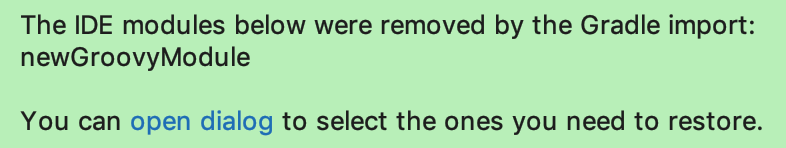 The IDE modules below were removed by the Gradle import:
newGroovyModule

You can open dialog to select the ones you need to restore.